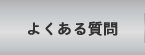 よくある質問